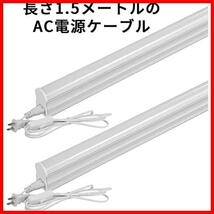 長さ1.5メートルの
AC電源ケーブル